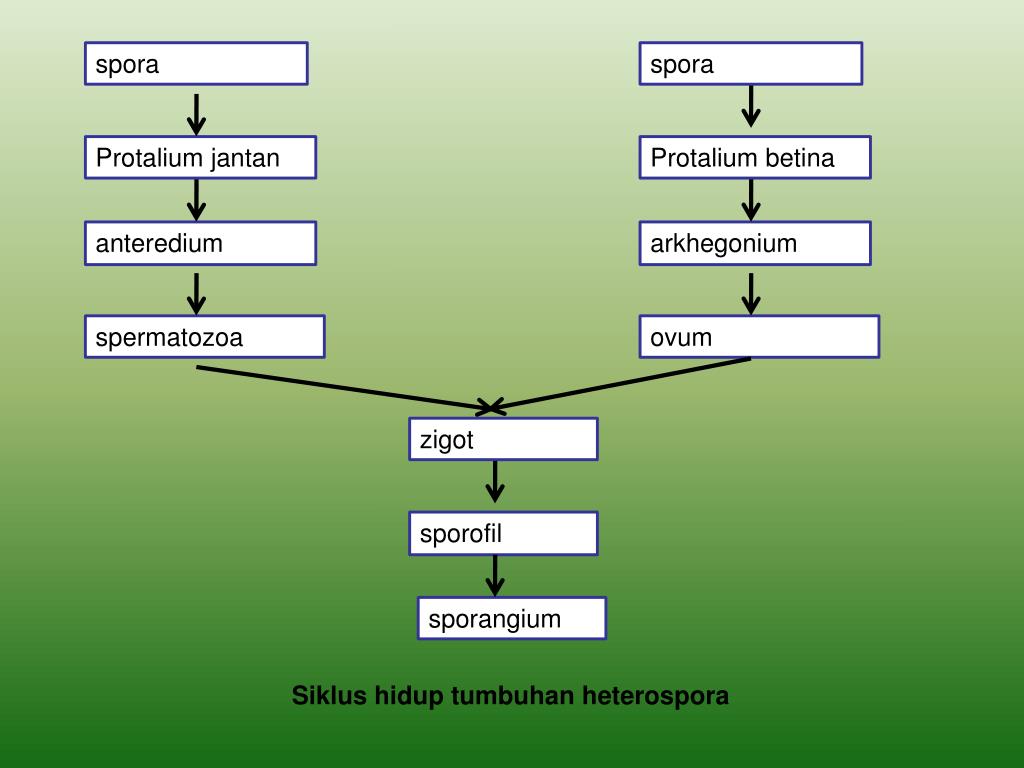 spora

Protalium jantan

anteredium

spermatozoa

spora

Protalium betina

arkhegonium

ovum

zigot

sporofil

sporangium

Siklus hidup tumbuhan heterospora